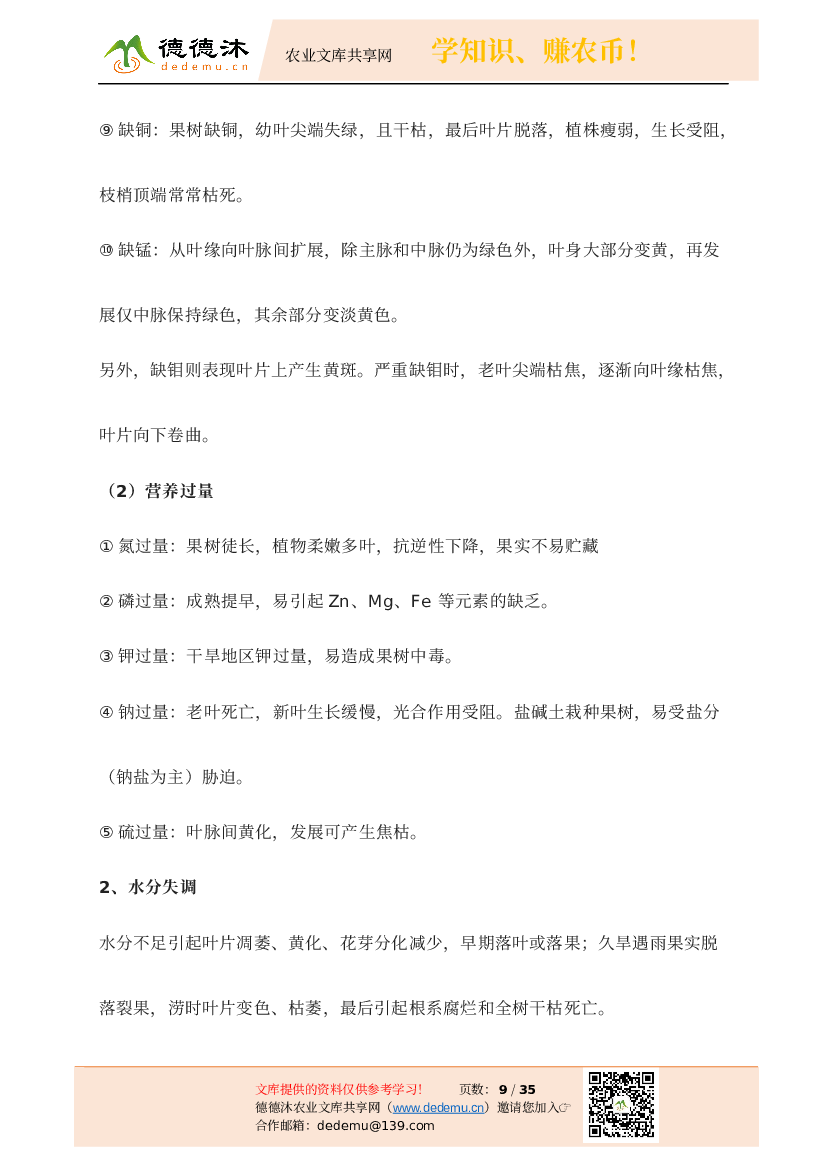 德德沐
dedemu.cn
农业文库共享网
学知识、赚农币！

⑨ 缺铜：果树缺铜，幼叶尖端失绿，且干枯，最后叶片脱落，植株瘦弱，生长受阻，枝梢顶端常常枯死。

⑩ 缺锰：从叶缘向叶脉间扩展，除主脉和中脉仍为绿色外，叶身大部分变黄，再发展仅中脉保持绿色，其余部分变淡黄色。

另外，缺钼则表现叶片上产生黄斑。严重缺钼时，老叶尖端枯焦，逐渐向叶缘枯焦，叶片向下卷曲。

（2）营养过量

① 氮过量：果树徒长，植物柔嫩多叶，抗逆性下降，果实不易贮藏

② 磷过量：成熟提早，易引起 Zn、Mg、Fe 等元素的缺乏。

③ 钾过量：干旱地区钾过量，易造成果树中毒。

④ 钠过量：老叶死亡，新叶生长缓慢，光合作用受阻。盐碱土栽种果树，易受盐分（钠盐为主）胁迫。

⑤ 硫过量：叶脉间黄化，发展可产生焦枯。

2、水分失调

水分不足引起叶片凋萎、黄化、花芽分化减少，早期落叶或落果；久旱遇雨果实脱落裂果，涝时叶片变色、枯萎，最后引起根系腐烂和全树干枯死亡。

文库提供的资料仅供参考学习！ 页数：9 / 35
德德沐农业文库共享网（www.dedemu.cn）邀请您加入☞
合作邮箱：dedemu@139.com